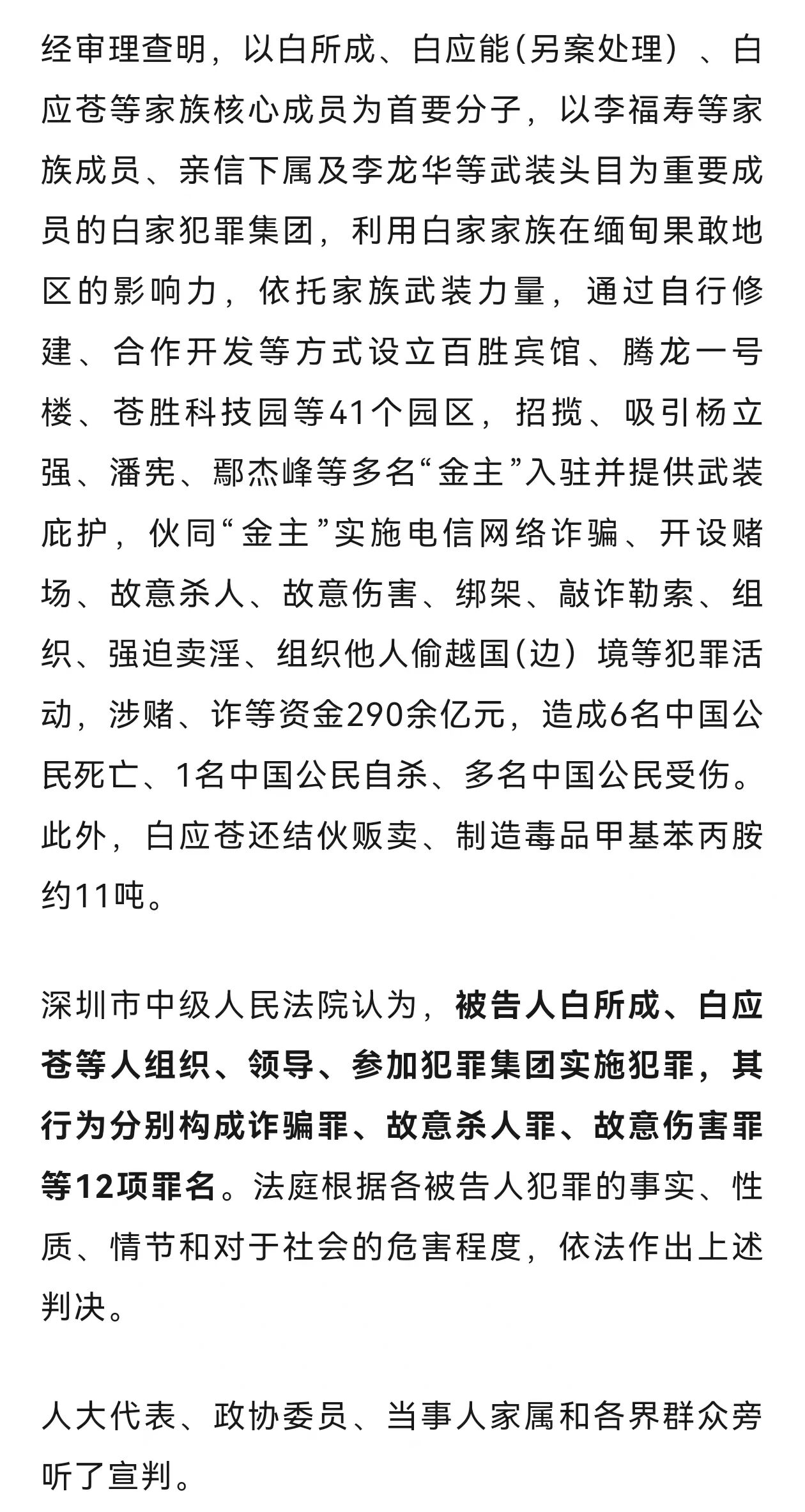 经审理查明，以白所成、白应能(另案处理）、白应苍等家族核心成员为首要分子，以李福寿等家族成员、亲信下属及李龙华等武装头目为重要成员的白家犯罪集团，利用白家家族在缅甸果敢地区的影响力，依托家族武装力量，通过自行修建、合作开发等方式设立百胜宾馆、腾龙一号楼、苍胜科技园等41个园区，招揽、吸引杨立强、潘宪、鄢杰峰等多名“金主”入驻并提供武装庇护，伙同“金主”实施电信网络诈骗、开设赌场、故意杀人、故意伤害、绑架、敲诈勒索、组织、强迫卖淫、组织他人偷越国(边）境等犯罪活动，涉赌、诈等资金290余亿元，造成6名中国公民死亡、1名中国公民自杀、多名中国公民受伤。此外，白应苍还结伙贩卖、制造毒品甲基苯丙胺约11吨。

深圳市中级人民法院认为，被告人白所成、白应苍等人组织、领导、参加犯罪集团实施犯罪，其行为分别构成诈骗罪、故意杀人罪、故意伤害罪等12项罪名。法庭根据各被告人犯罪的事实、性质、情节和对于社会的危害程度，依法作出上述判决。

人大代表、政协委员、当事人家属和各界群众旁听了宣判。